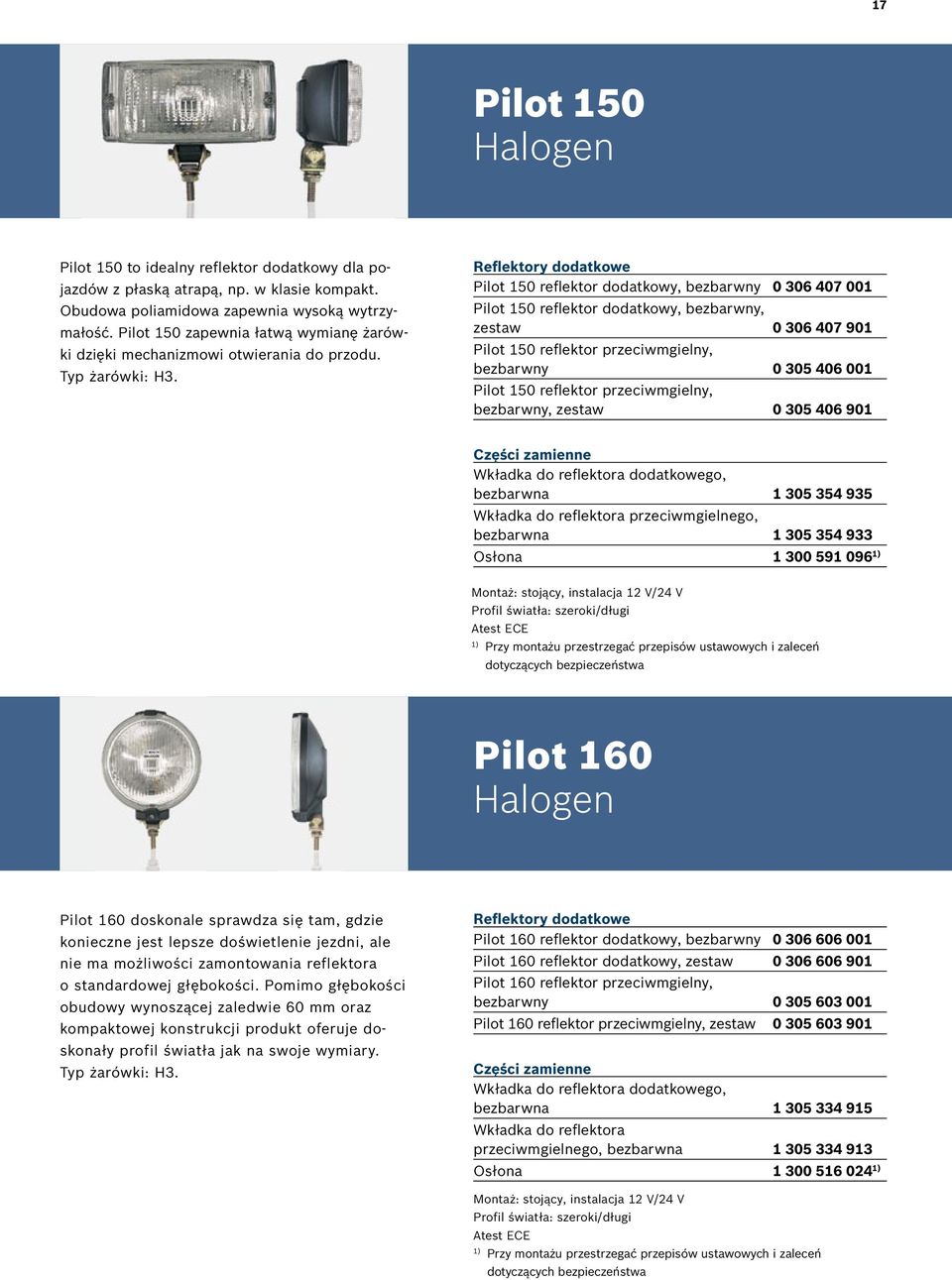 17

Pilot 150
Halogen

Pilot 150 to idealny reflektor dodatkowy dla pojazdów z płaską atrapą, np. w klasie kompakt. Obudowa poliamidowa zapewnia wysoką wytrzymałość. Pilot 150 zapewnia łatwą wymianę żarówki dzięki mechanizmowi otwierania do przodu. Typ żarówki: H3.

Reflektory dodatkowe

| | |
|---|---|
| Pilot 150 reflektor dodatkowy, bezbarwny | 0 306 407 001 |
| Pilot 150 reflektor dodatkowy, bezbarwny, zestaw | 0 306 407 901 |
| Pilot 150 reflektor przeciwmgielny, bezbarwny | 0 305 406 001 |
| Pilot 150 reflektor przeciwmgielny, bezbarwny, zestaw | 0 305 406 901 |

Części zamienne

| | |
|---|---|
| Wkładka do reflektora dodatkowego, bezbarwna | 1 305 354 935 |
| Wkładka do reflektora przeciwmgielnego, bezbarwna | 1 305 354 933 |
| Osłona | 1 300 591 096$^{1)}$ |

Montaż: stojący, instalacja 12 V/24 V
Profil światła: szeroki/długi
Atest ECE
$^{1)}$ Przy montażu przestrzegać przepisów ustawowych i zaleceń dotyczących bezpieczeństwa

Pilot 160
Halogen

Pilot 160 doskonale sprawdza się tam, gdzie konieczne jest lepsze doświetlenie jezdni, ale nie ma możliwości zamontowania reflektora o standardowej głębokości. Pomimo głębokości obudowy wynoszącej zaledwie 60 mm oraz kompaktowej konstrukcji produkt oferuje doskonały profil światła jak na swoje wymiary. Typ żarówki: H3.

Reflektory dodatkowe

| | |
|---|---|
| Pilot 160 reflektor dodatkowy, bezbarwny | 0 306 606 001 |
| Pilot 160 reflektor dodatkowy, zestaw | 0 306 606 901 |
| Pilot 160 reflektor przeciwmgielny, bezbarwny | 0 305 603 001 |
| Pilot 160 reflektor przeciwmgielny, zestaw | 0 305 603 901 |

Części zamienne

| | |
|---|---|
| Wkładka do reflektora dodatkowego, bezbarwna | 1 305 334 915 |
| Wkładka do reflektora przeciwmgielnego, bezbarwna | 1 305 334 913 |
| Osłona | 1 300 516 024$^{1)}$ |

Montaż: stojący, instalacja 12 V/24 V
Profil światła: szeroki/długi
Atest ECE
$^{1)}$ Przy montażu przestrzegać przepisów ustawowych i zaleceń dotyczących bezpieczeństwa